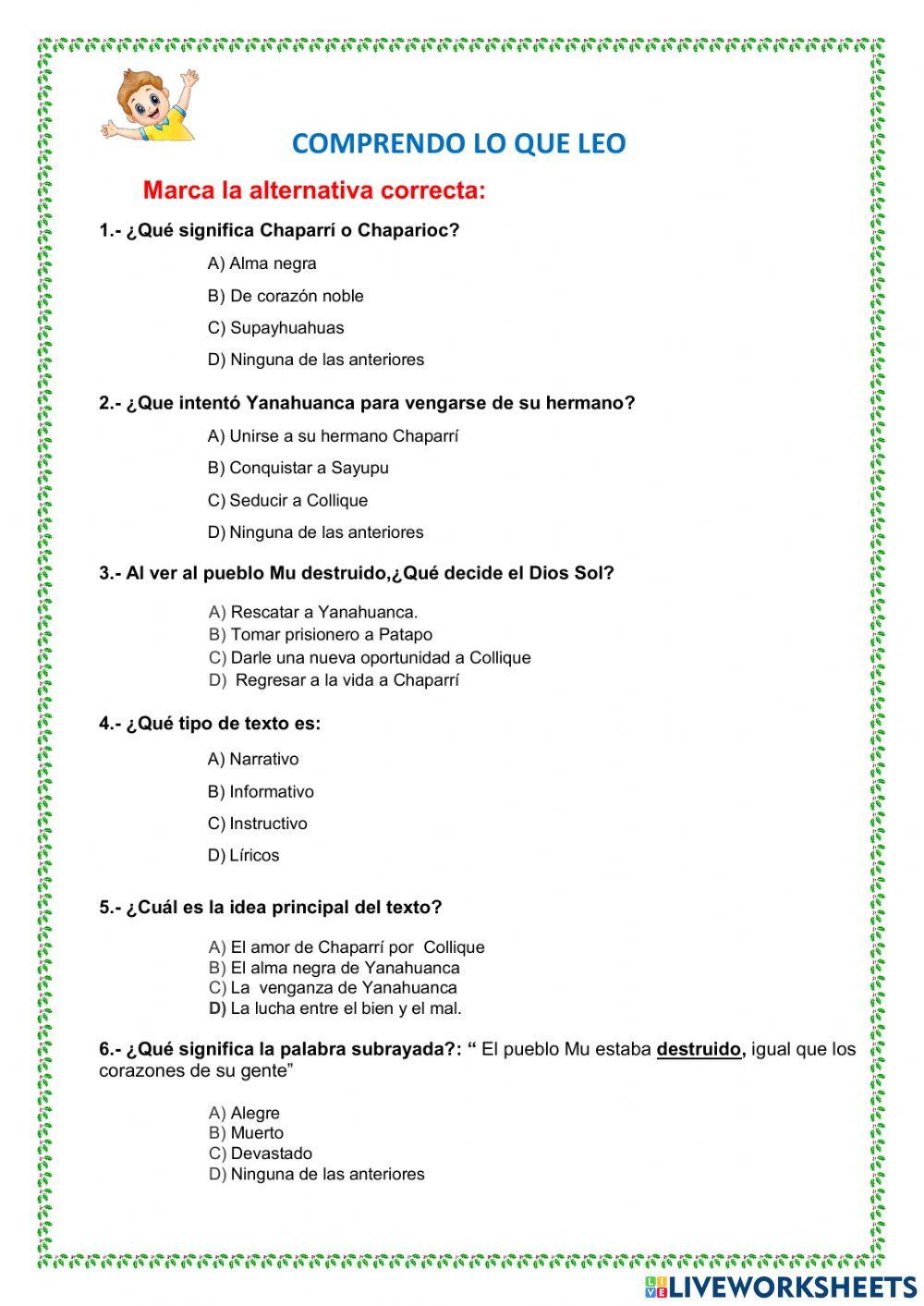 COMPRENDO LO QUE LEO

Marca la alternativa correcta:

1.- ¿Qué significa Chaparrí o Chaparioc?

A) Alma negra

B) De corazón noble

C) Supayhuahuas

D) Ninguna de las anteriores

2.- ¿Que intentó Yanahuanca para vengarse de su hermano?

A) Unirse a su hermano Chaparrí

B) Conquistar a Sayupu

C) Seducir a Collique

D) Ninguna de las anteriores

3.- Al ver al pueblo Mu destruido,¿Qué decide el Dios Sol?

A) Rescatar a Yanahuanca.
B) Tomar prisionero a Patapo
C) Darle una nueva oportunidad a Collique
D) Regresar a la vida a Chaparrí

4.- ¿Qué tipo de texto es:

A) Narrativo

B) Informativo

C) Instructivo

D) Líricos

5.- ¿Cuál es la idea principal del texto?

A) El amor de Chaparrí por Collique
B) El alma negra de Yanahuanca
C) La venganza de Yanahuanca
D) La lucha entre el bien y el mal.

6.- ¿Qué significa la palabra subrayada?: " El pueblo Mu estaba destruido, igual que los corazones de su gente"

A) Alegre
B) Muerto
C) Devastado
D) Ninguna de las anteriores

LIVEWORKSHEETS